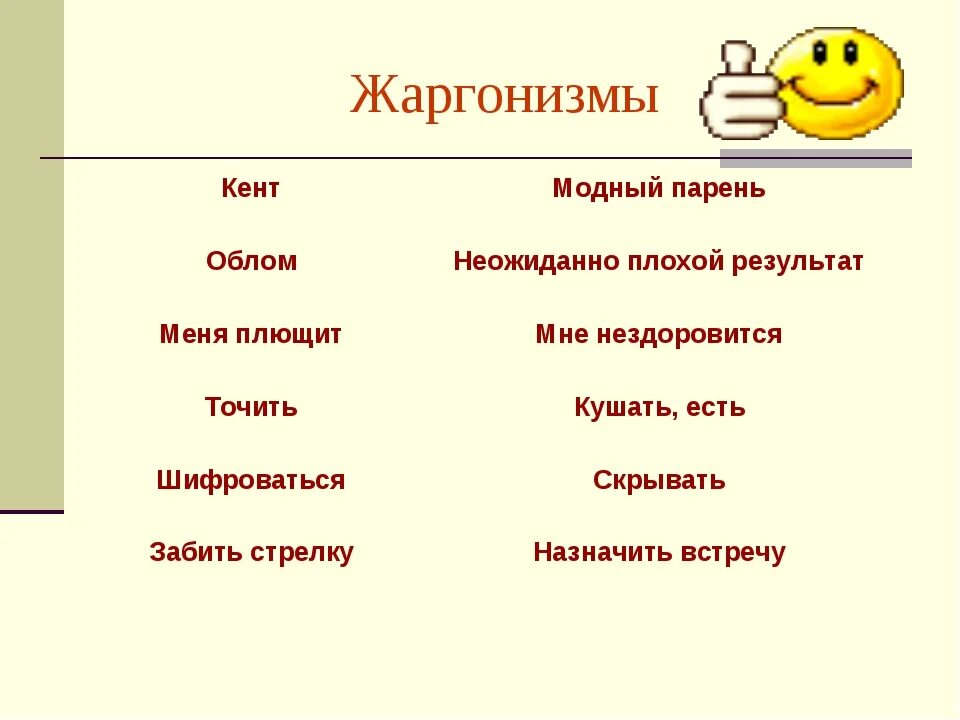 Жаргонизмы

| | |
|---|---|
| Кент | Модный парень |
| Облом | Неожиданно плохой результат |
| Меня плющит | Мне нездоровится |
| Точить | Кушать, есть |
| Шифроваться | Скрывать |
| Забить стрелку | Назначить встречу |